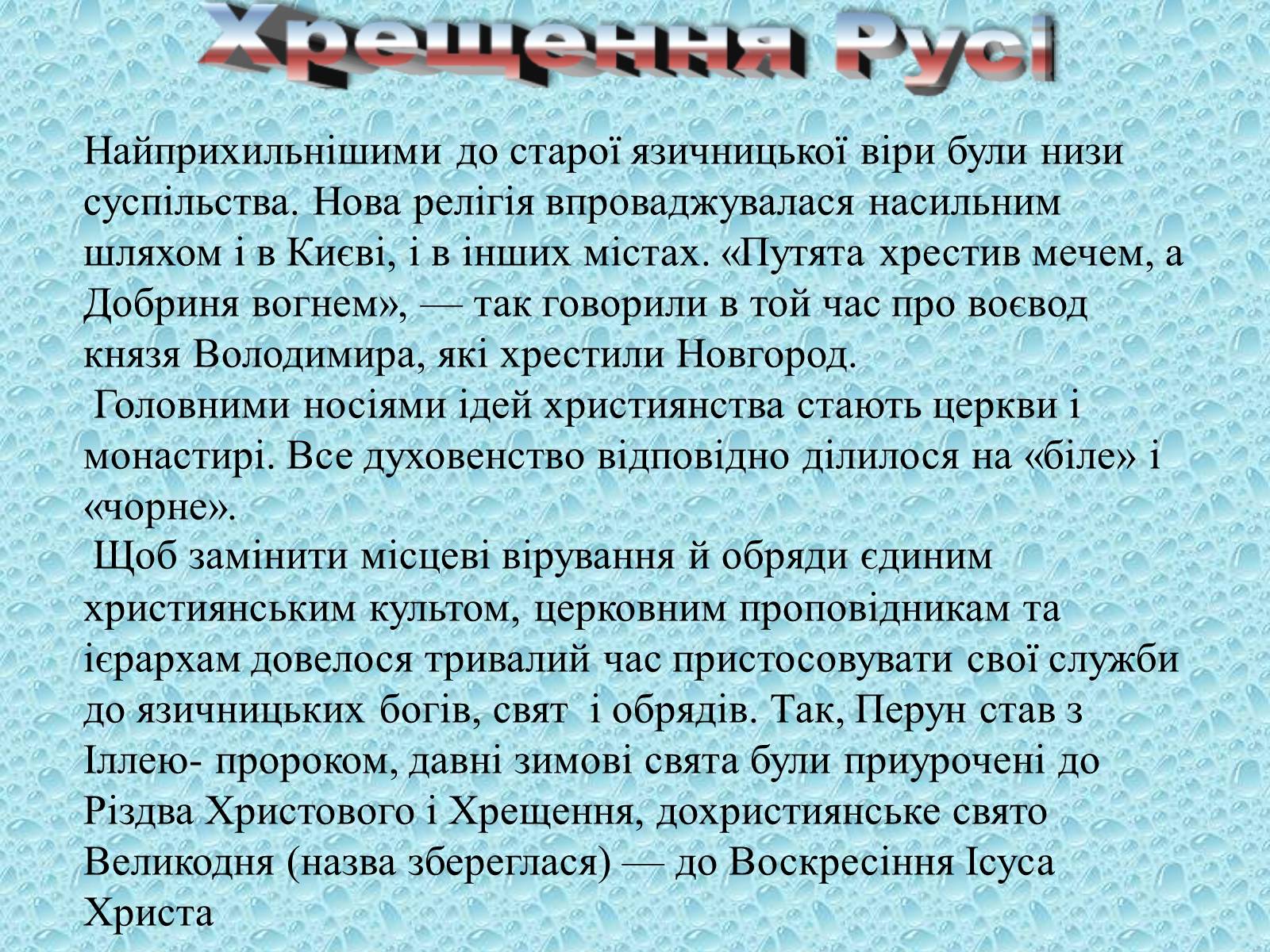 Хрещення Русі

Найприхильнішими до старої язичницької віри були низи суспільства. Нова релігія впроваджувалася насильним шляхом і в Києві, і в інших містах. «Путята хрестив мечем, а Добриня вогнем», — так говорили в той час про воєвод князя Володимира, які хрестили Новгород.

Головними носіями ідей християнства стають церкви і монастирі. Все духовенство відповідно ділилося на «біле» і «чорне».

Щоб замінити місцеві вірування й обряди єдиним християнським культом, церковним проповідникам та ієрархам довелося тривалий час пристосовувати свої служби до язичницьких богів, свят і обрядів. Так, Перун став з Іллею- пророком, давні зимові свята були приурочені до Різдва Христового і Хрещення, дохристиянське свято Великодня (назва збереглася) — до Воскресіння Ісуса Христа